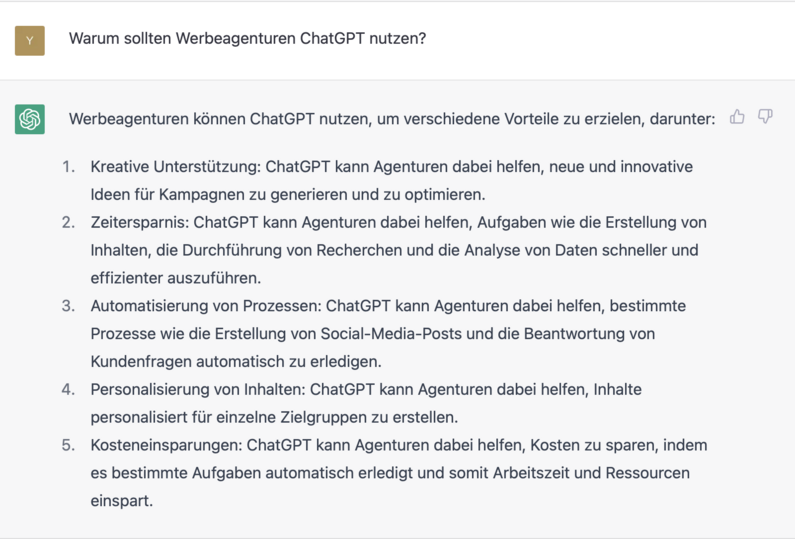 Y

Warum sollten Werbeagenturen ChatGPT nutzen?

Werbeagenturen können ChatGPT nutzen, um verschiedene Vorteile zu erzielen, darunter:

1. Kreative Unterstützung: ChatGPT kann Agenturen dabei helfen, neue und innovative Ideen für Kampagnen zu generieren und zu optimieren.
2. Zeitersparnis: ChatGPT kann Agenturen dabei helfen, Aufgaben wie die Erstellung von Inhalten, die Durchführung von Recherchen und die Analyse von Daten schneller und effizienter auszuführen.
3. Automatisierung von Prozessen: ChatGPT kann Agenturen dabei helfen, bestimmte Prozesse wie die Erstellung von Social-Media-Posts und die Beantwortung von Kundenfragen automatisch zu erledigen.
4. Personalisierung von Inhalten: ChatGPT kann Agenturen dabei helfen, Inhalte personalisiert für einzelne Zielgruppen zu erstellen.
5. Kosteneinsparungen: ChatGPT kann Agenturen dabei helfen, Kosten zu sparen, indem es bestimmte Aufgaben automatisch erledigt und somit Arbeitszeit und Ressourcen einspart.